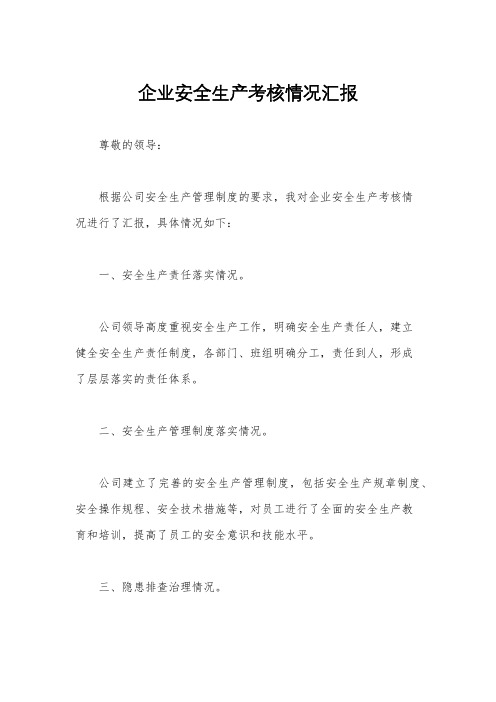 企业安全生产考核情况汇报

尊敬的领导：

根据公司安全生产管理制度的要求，我对企业安全生产考核情况进行了汇报，具体情况如下：

一、安全生产责任落实情况。

公司领导高度重视安全生产工作，明确安全生产责任人，建立健全安全生产责任制度，各部门、班组明确分工，责任到人，形成了层层落实的责任体系。

二、安全生产管理制度落实情况。

公司建立了完善的安全生产管理制度，包括安全生产规章制度、安全操作规程、安全技术措施等，对员工进行了全面的安全生产教育和培训，提高了员工的安全意识和技能水平。

三、隐患排查治理情况。